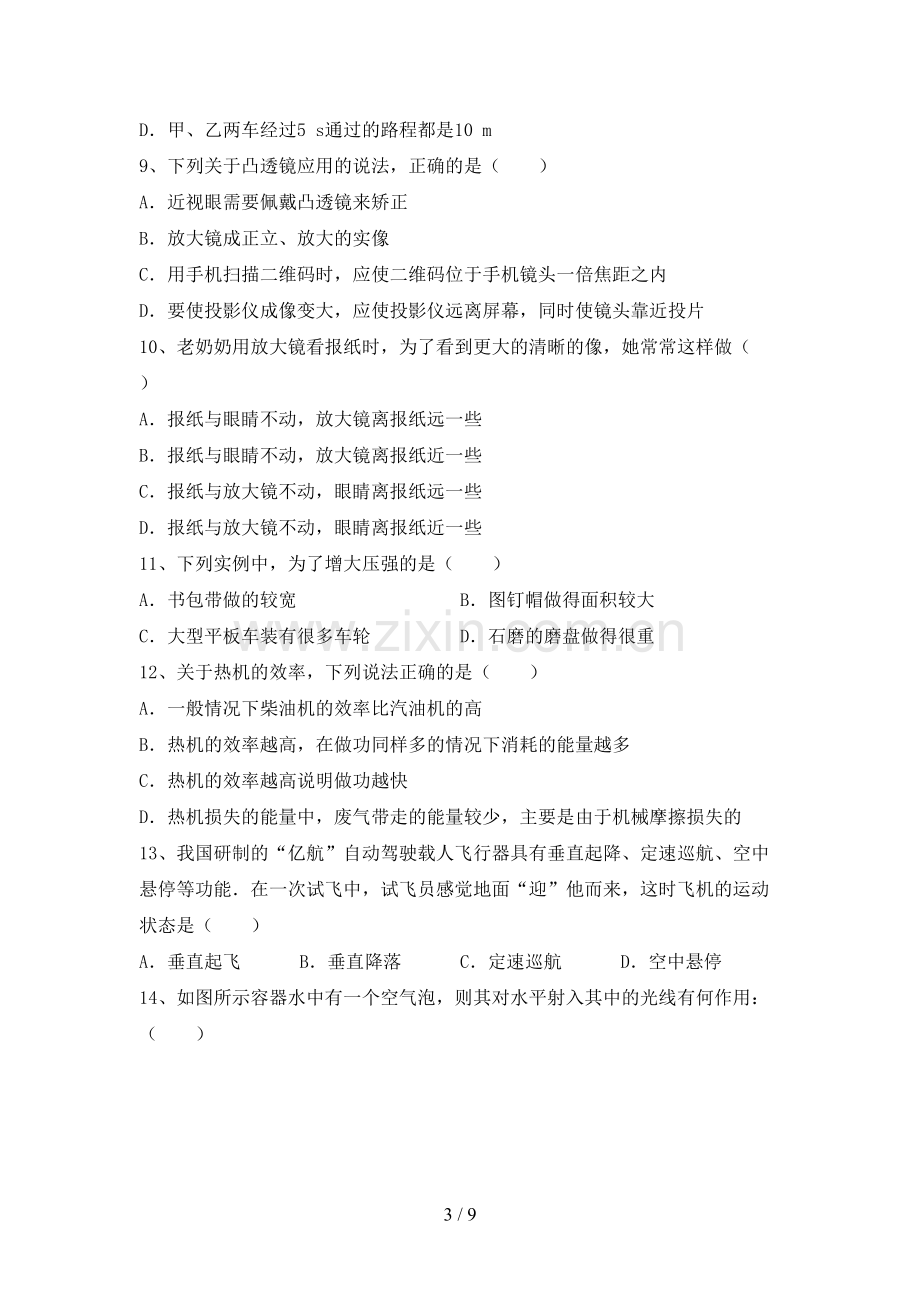 D．甲、乙两车经过5 s通过的路程都是10 m

9、下列关于凸透镜应用的说法，正确的是（　　）

A．近视眼需要佩戴凸透镜来矫正

B．放大镜成正立、放大的实像

C．用手机扫描二维码时，应使二维码位于手机镜头一倍焦距之内

D．要使投影仪成像变大，应使投影仪远离屏幕，同时使镜头靠近投片

10、老奶奶用放大镜看报纸时，为了看到更大的清晰的像，她常常这样做（　　）

A．报纸与眼睛不动，放大镜离报纸远一些

B．报纸与眼睛不动，放大镜离报纸近一些

C．报纸与放大镜不动，眼睛离报纸远一些

D．报纸与放大镜不动，眼睛离报纸近一些

11、下列实例中，为了增大压强的是（　　）

A．书包带做的较宽　B．图钉帽做得面积较大

C．大型平板车装有很多车轮　D．石磨的磨盘做得很重

12、关于热机的效率，下列说法正确的是（　　）

A．一般情况下柴油机的效率比汽油机的高

B．热机的效率越高，在做功同样多的情况下消耗的能量越多

C．热机的效率越高说明做功越快

D．热机损失的能量中，废气带走的能量较少，主要是由于机械摩擦损失的

13、我国研制的“亿航”自动驾驶载人飞行器具有垂直起降、定速巡航、空中悬停等功能．在一次试飞中，试飞员感觉地面“迎”他而来，这时飞机的运动状态是（　　）

A．垂直起飞　B．垂直降落　C．定速巡航　D．空中悬停

14、如图所示容器水中有一个空气泡，则其对水平射入其中的光线有何作用：（　　）

3 / 9

www.zixin.com.cn